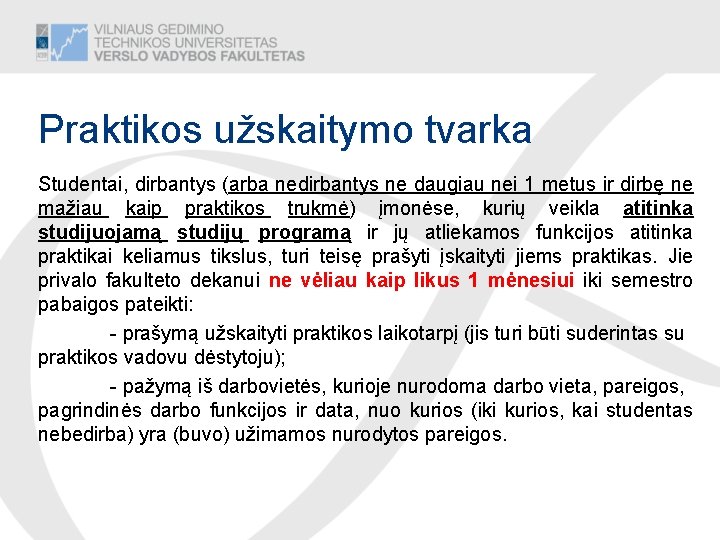 VILNIAUS GEDIMINO
TECHNIKOS UNIVERSITETAS
VERSLO VADYBOS FAKULTETAS

Praktikos užskaitymo tvarka

Studentai, dirbantys (arba nedirbantys ne daugiau nei 1 metus ir dirbę ne mažiau kaip praktikos trukmė) įmonėse, kurių veikla atitinka studijuojamą studijų programą ir jų atliekamos funkcijos atitinka praktikai keliamus tikslus, turi teisę prašyti įskaityti jiems praktikas. Jie privalo fakulteto dekanui ne vėliau kaip likus 1 mėnesiui iki semestro pabaigos pateikti:

- prašymą užskaityti praktikos laikotarpį (jis turi būti suderintas su praktikos vadovu dėstytoju);

- pažymą iš darbovietės, kurioje nurodoma darbo vieta, pareigos, pagrindinės darbo funkcijos ir data, nuo kurios (iki kurios, kai studentas nebedirba) yra (buvo) užimamos nurodytos pareigos.